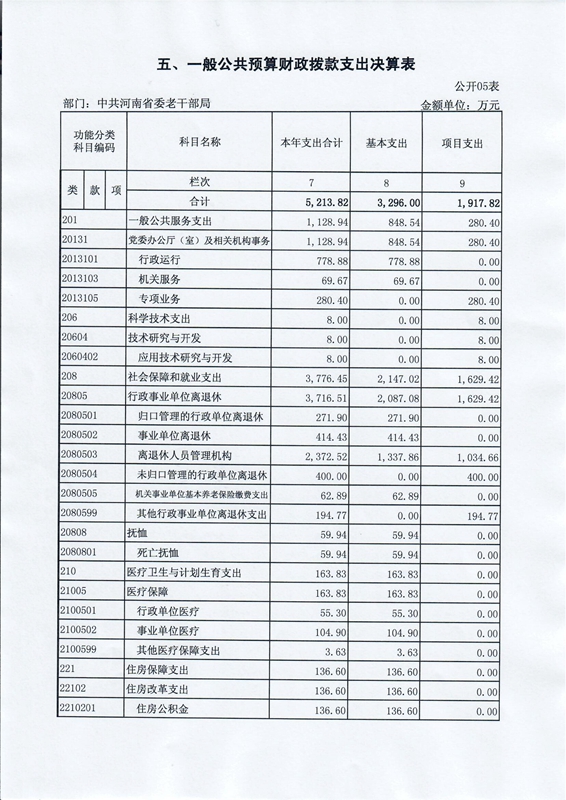 五、一般公共预算财政拨款支出决算表

公开05表

部门：中共河南省委老干部局　　　　　　　　　　　　　　　　　　　　　　　金额单位：万元

| 功能分类科目编码 | 科目名称 | 本年支出合计 | 基本支出 | 项目支出 |
|---|---|---|---|---|
| 类 款 项 | 栏次 | 7 | 8 | 9 |
| | 合计 | 5,213.82 | 3,296.00 | 1,917.82 |
| 201 | 一般公共服务支出 | 1,128.94 | 848.54 | 280.40 |
| 20131 | 党委办公厅（室）及相关机构事务 | 1,128.94 | 848.54 | 280.40 |
| 2013101 | 行政运行 | 778.88 | 778.88 | 0.00 |
| 2013103 | 机关服务 | 69.67 | 69.67 | 0.00 |
| 2013105 | 专项业务 | 280.40 | 0.00 | 280.40 |
| 206 | 科学技术支出 | 8.00 | 0.00 | 8.00 |
| 20604 | 技术研究与开发 | 8.00 | 0.00 | 8.00 |
| 2060402 | 应用技术研究与开发 | 8.00 | 0.00 | 8.00 |
| 208 | 社会保障和就业支出 | 3,776.45 | 2,147.02 | 1,629.42 |
| 20805 | 行政事业单位离退休 | 3,716.51 | 2,087.08 | 1,629.42 |
| 2080501 | 归口管理的行政单位离退休 | 271.90 | 271.90 | 0.00 |
| 2080502 | 事业单位离退休 | 414.43 | 414.43 | 0.00 |
| 2080503 | 离退休人员管理机构 | 2,372.52 | 1,337.86 | 1,034.66 |
| 2080504 | 未归口管理的行政单位离退休 | 400.00 | 0.00 | 400.00 |
| 2080505 | 机关事业单位基本养老保险缴费支出 | 62.89 | 62.89 | 0.00 |
| 2080599 | 其他行政事业单位离退休支出 | 194.77 | 0.00 | 194.77 |
| 20808 | 抚恤 | 59.94 | 59.94 | 0.00 |
| 2080801 | 死亡抚恤 | 59.94 | 59.94 | 0.00 |
| 210 | 医疗卫生与计划生育支出 | 163.83 | 163.83 | 0.00 |
| 21005 | 医疗保障 | 163.83 | 163.83 | 0.00 |
| 2100501 | 行政单位医疗 | 55.30 | 55.30 | 0.00 |
| 2100502 | 事业单位医疗 | 104.90 | 104.90 | 0.00 |
| 2100599 | 其他医疗保障支出 | 3.63 | 3.63 | 0.00 |
| 221 | 住房保障支出 | 136.60 | 136.60 | 0.00 |
| 22102 | 住房改革支出 | 136.60 | 136.60 | 0.00 |
| 2210201 | 住房公积金 | 136.60 | 136.60 | 0.00 |